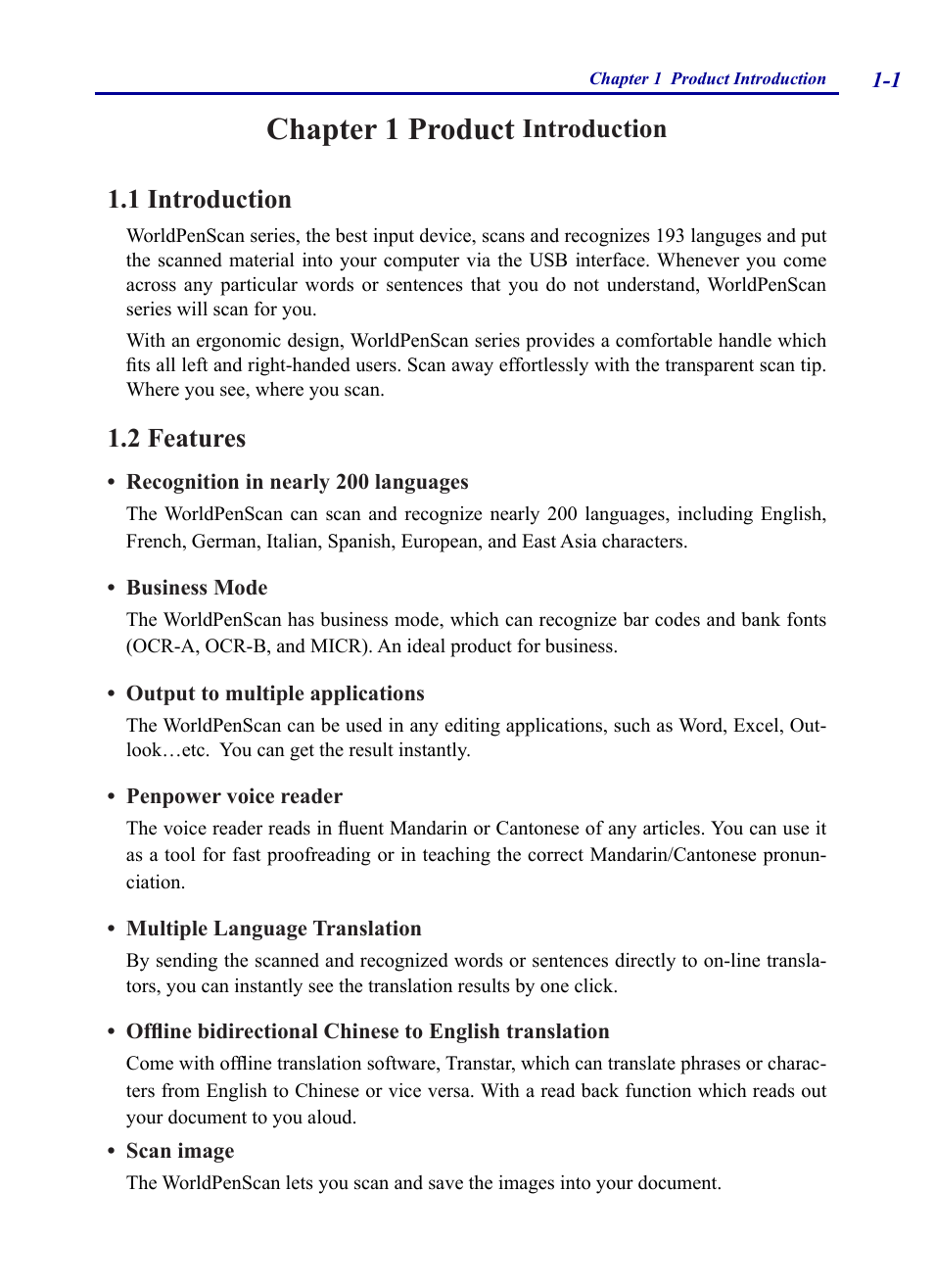 Chapter 1 Product Introduction 1-1

Chapter 1 Product Introduction

1.1 Introduction

WorldPenScan series, the best input device, scans and recognizes 193 languges and put the scanned material into your computer via the USB interface. Whenever you come across any particular words or sentences that you do not understand, WorldPenScan series will scan for you.

With an ergonomic design, WorldPenScan series provides a comfortable handle which fits all left and right-handed users. Scan away effortlessly with the transparent scan tip. Where you see, where you scan.

1.2 Features

• Recognition in nearly 200 languages

The WorldPenScan can scan and recognize nearly 200 languages, including English, French, German, Italian, Spanish, European, and East Asia characters.

• Business Mode

The WorldPenScan has business mode, which can recognize bar codes and bank fonts (OCR-A, OCR-B, and MICR). An ideal product for business.

• Output to multiple applications

The WorldPenScan can be used in any editing applications, such as Word, Excel, Outlook…etc. You can get the result instantly.

• Penpower voice reader

The voice reader reads in fluent Mandarin or Cantonese of any articles. You can use it as a tool for fast proofreading or in teaching the correct Mandarin/Cantonese pronunciation.

• Multiple Language Translation

By sending the scanned and recognized words or sentences directly to on-line translators, you can instantly see the translation results by one click.

• Offline bidirectional Chinese to English translation

Come with offline translation software, Transtar, which can translate phrases or characters from English to Chinese or vice versa. With a read back function which reads out your document to you aloud.

• Scan image

The WorldPenScan lets you scan and save the images into your document.